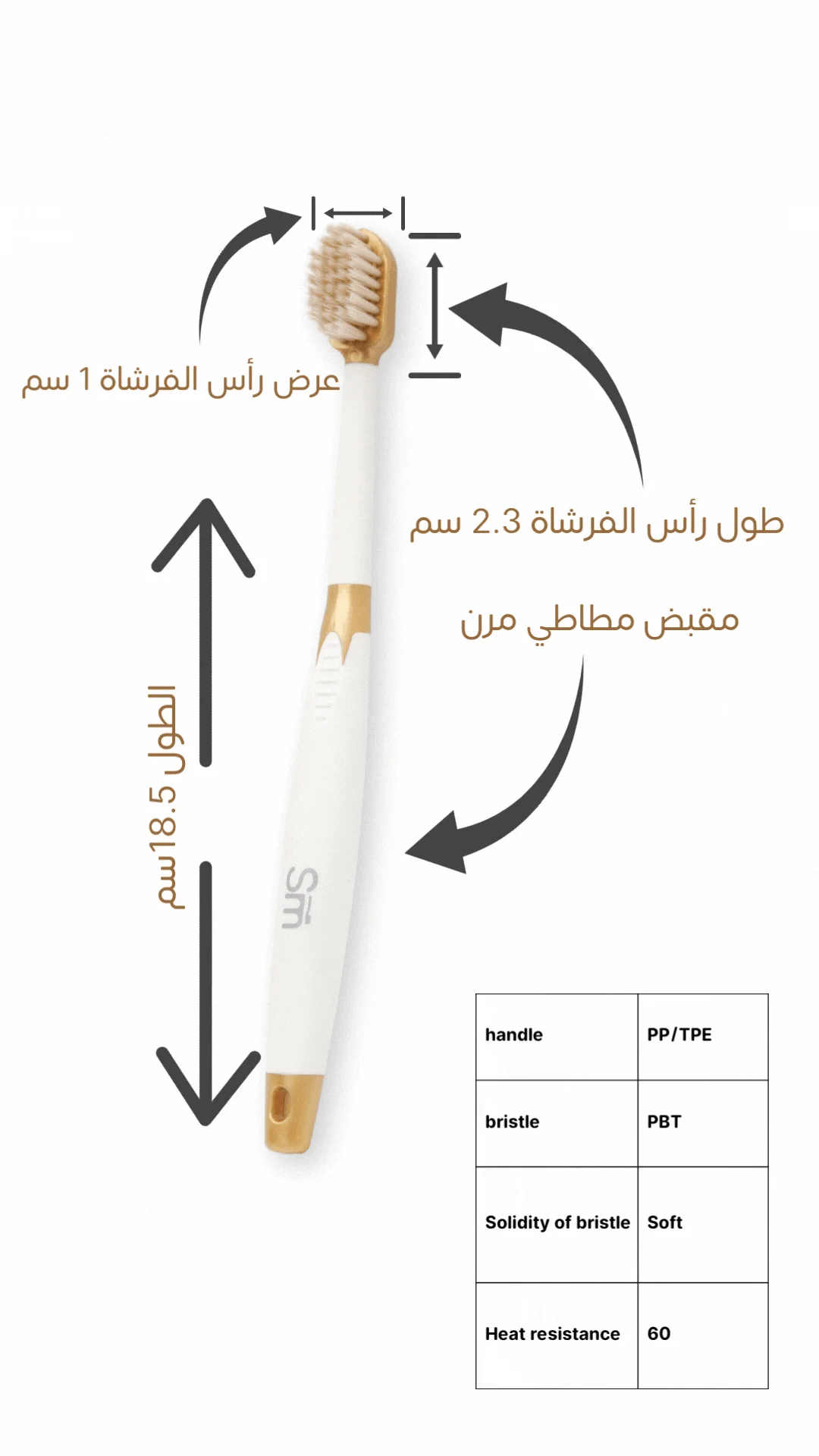 عرض رأس الفرشاة 1 سم

طول رأس الفرشاة 2.3 سم

مقبض مطاطي مرن

الطول 18.5سم

Sm

| handle | PP/TPE |
|---|---|
| bristle | PBT |
| Solidity of bristle | Soft |
| Heat resistance | 60 |